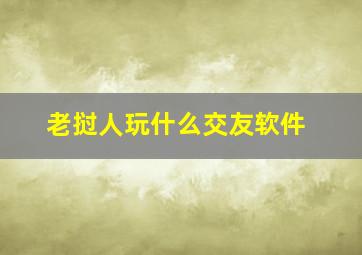 老挝人玩什么交友软件